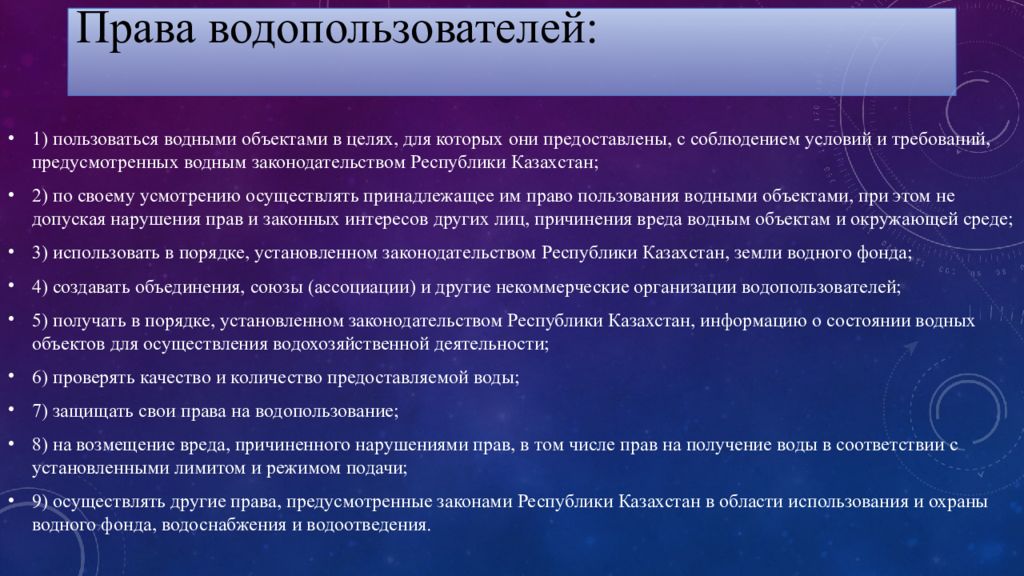 Права водопользователей:

• 1) пользоваться водными объектами в целях, для которых они предоставлены, с соблюдением условий и требований, предусмотренных водным законодательством Республики Казахстан;

• 2) по своему усмотрению осуществлять принадлежащее им право пользования водными объектами, при этом не допуская нарушения прав и законных интересов других лиц, причинения вреда водным объектам и окружающей среде;

• 3) использовать в порядке, установленном законодательством Республики Казахстан, земли водного фонда;

• 4) создавать объединения, союзы (ассоциации) и другие некоммерческие организации водопользователей;

• 5) получать в порядке, установленном законодательством Республики Казахстан, информацию о состоянии водных объектов для осуществления водохозяйственной деятельности;

• 6) проверять качество и количество предоставляемой воды;

• 7) защищать свои права на водопользование;

• 8) на возмещение вреда, причиненного нарушениями прав, в том числе прав на получение воды в соответствии с установленными лимитом и режимом подачи;

• 9) осуществлять другие права, предусмотренные законами Республики Казахстан в области использования и охраны водного фонда, водоснабжения и водоотведения.